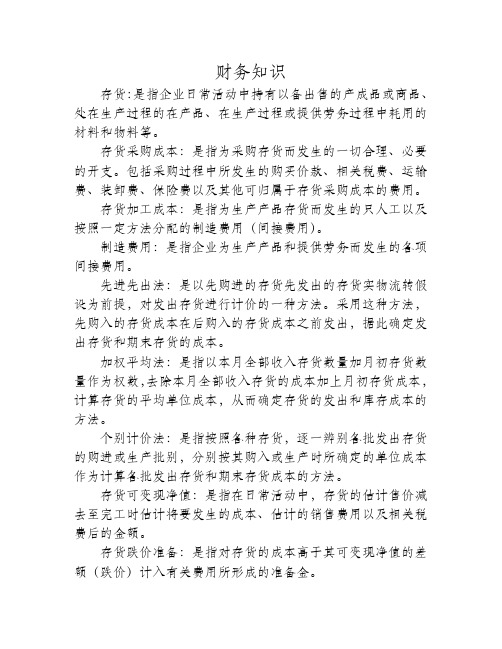 财务知识

存货:是指企业日常活动中持有以备出售的产成品或商品、处在生产过程的在产品、在生产过程或提供劳务过程中耗用的材料和物料等。

存货采购成本：是指为采购存货而发生的一切合理、必要的开支。包括采购过程中所发生的购买价款、相关税费、运输费、装卸费、保险费以及其他可归属于存货采购成本的费用。

存货加工成本：是指为生产产品存货而发生的只人工以及按照一定方法分配的制造费用（间接费用）。

制造费用：是指企业为生产产品和提供劳务而发生的各项间接费用。

先进先出法：是以先购进的存货先发出的存货实物流转假设为前提，对发出存货进行计价的一种方法。采用这种方法，先购入的存货成本在后购入的存货成本之前发出，据此确定发出存货和期末存货的成本。

加权平均法：是指以本月全部收入存货数量加月初存货数量作为权数,去除本月全部收入存货的成本加上月初存货成本，计算存货的平均单位成本，从而确定存货的发出和库存成本的方法。

个别计价法：是指按照各种存货，逐一辨别各批发出存货的购进或生产批别，分别按其购入或生产时所确定的单位成本作为计算各批发出存货和期末存货成本的方法。

存货可变现净值：是指在日常活动中，存货的估计售价减去至完工时估计将要发生的成本、估计的销售费用以及相关税费后的金额。

存货跌价准备：是指对存货的成本高于其可变现净值的差额（跌价）计入有关费用所形成的准备金。